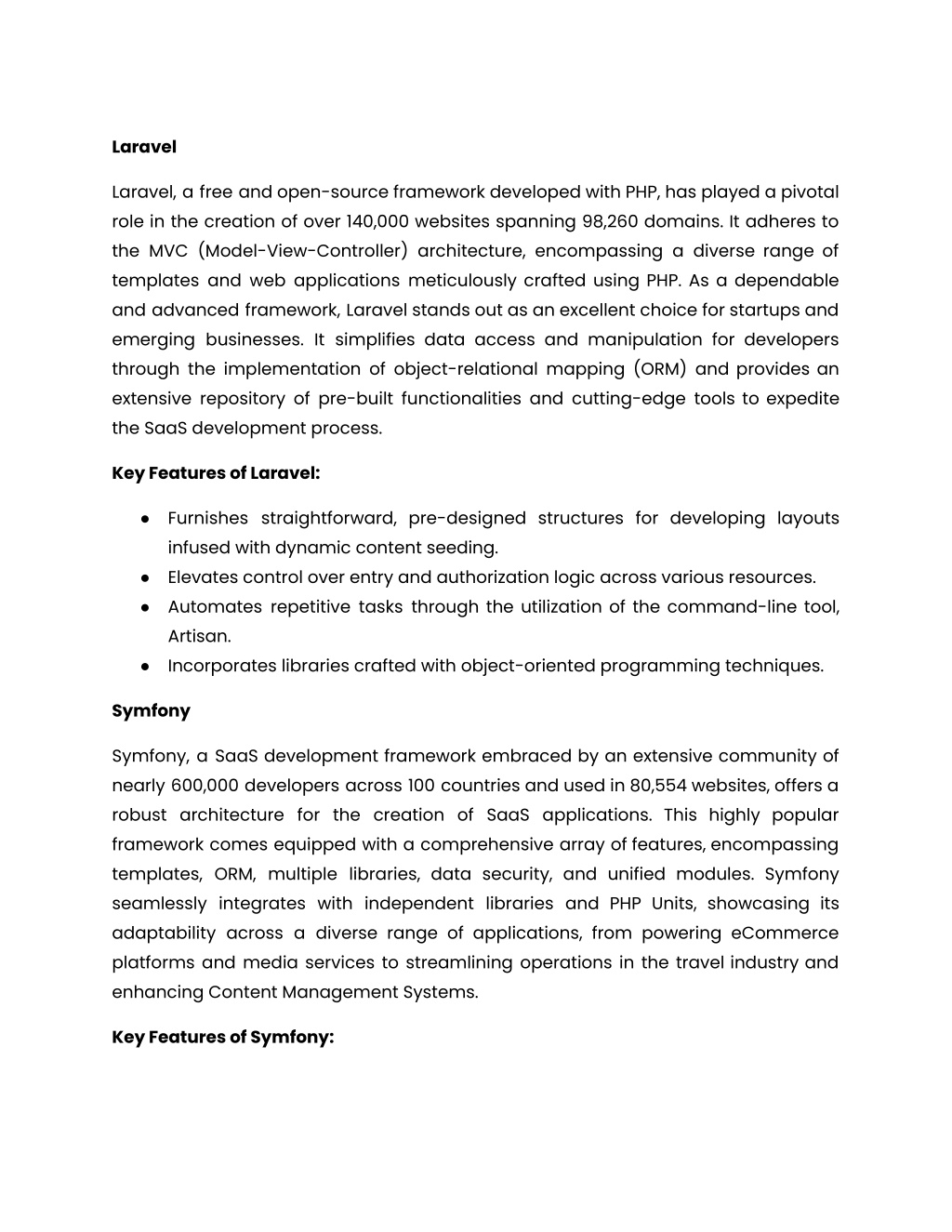 Laravel

Laravel, a free and open-source framework developed with PHP, has played a pivotal role in the creation of over 140,000 websites spanning 98,260 domains. It adheres to the MVC (Model-View-Controller) architecture, encompassing a diverse range of templates and web applications meticulously crafted using PHP. As a dependable and advanced framework, Laravel stands out as an excellent choice for startups and emerging businesses. It simplifies data access and manipulation for developers through the implementation of object-relational mapping (ORM) and provides an extensive repository of pre-built functionalities and cutting-edge tools to expedite the SaaS development process.

Key Features of Laravel:

● Furnishes straightforward, pre-designed structures for developing layouts infused with dynamic content seeding.
● Elevates control over entry and authorization logic across various resources.
● Automates repetitive tasks through the utilization of the command-line tool, Artisan.
● Incorporates libraries crafted with object-oriented programming techniques.

Symfony

Symfony, a SaaS development framework embraced by an extensive community of nearly 600,000 developers across 100 countries and used in 80,554 websites, offers a robust architecture for the creation of SaaS applications. This highly popular framework comes equipped with a comprehensive array of features, encompassing templates, ORM, multiple libraries, data security, and unified modules. Symfony seamlessly integrates with independent libraries and PHP Units, showcasing its adaptability across a diverse range of applications, from powering eCommerce platforms and media services to streamlining operations in the travel industry and enhancing Content Management Systems.

Key Features of Symfony: